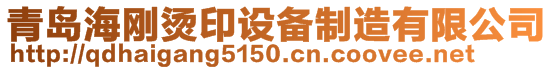 青岛海刚烫印设备制造有限公司
http://qdhaigang5150.cn.coovee.net